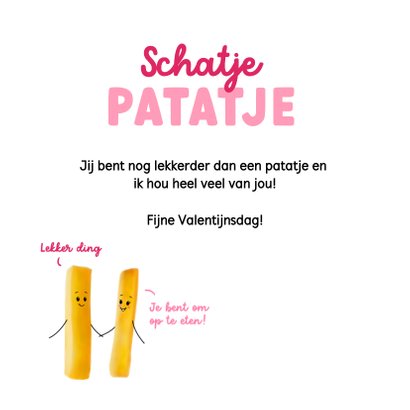 Schatje
PATATJE

Jij bent nog lekkerder dan een patatje en ik hou heel veel van jou!

Fijne Valentijnsdag!

Lekker ding

Je bent om op te eten!